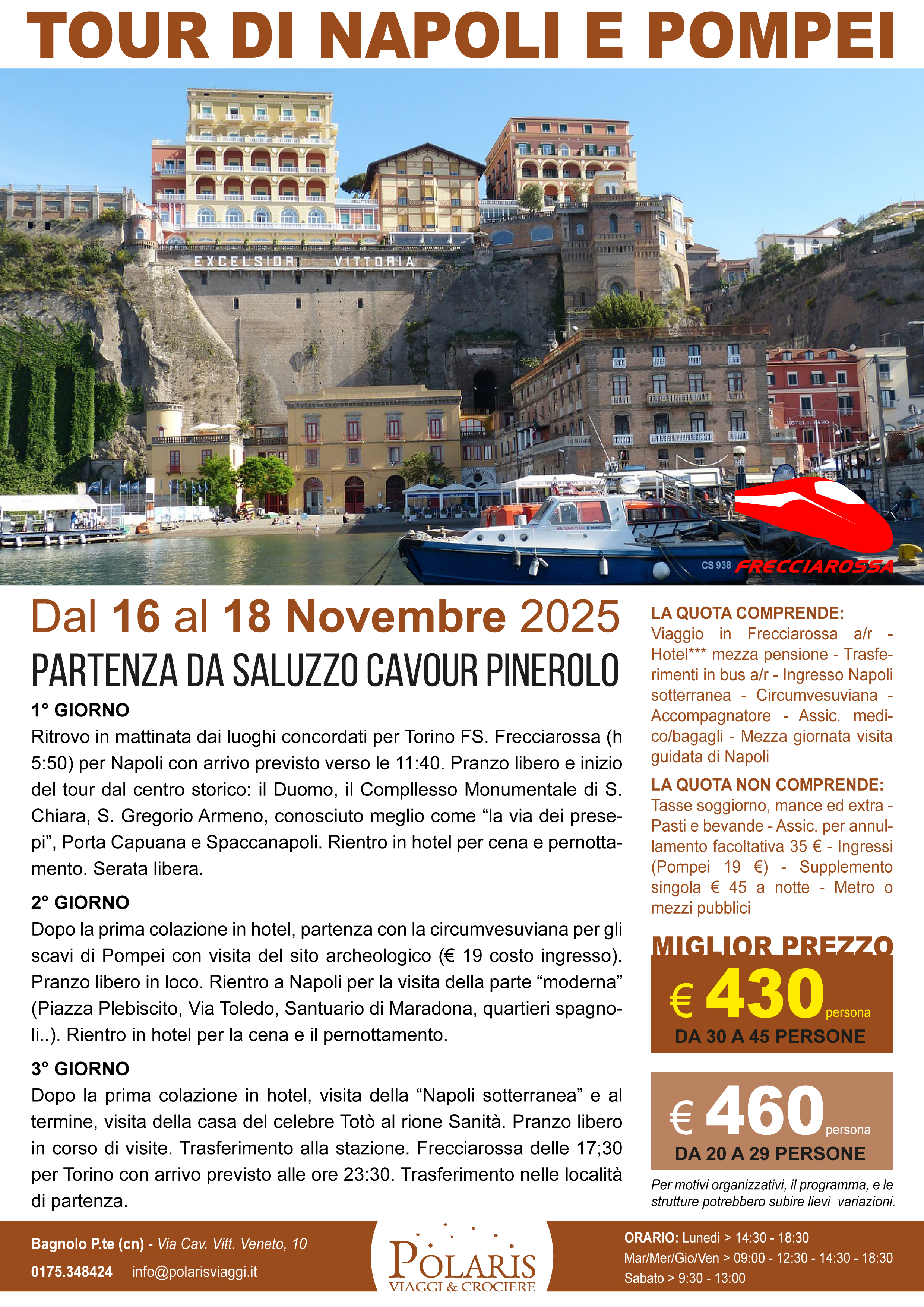 TOUR DI NAPOLI E POMPEI

EXCELSIOR VITTORIA

HOTEL IL FARO

CS 938

FRECCIAROSSA

Dal 16 al 18 Novembre 2025

PARTENZA DA SALUZZO CAVOUR PINEROLO

1° GIORNO
Ritrovo in mattinata dai luoghi concordati per Torino FS. Frecciarossa (h 5:50) per Napoli con arrivo previsto verso le 11:40. Pranzo libero e inizio del tour dal centro storico: il Duomo, il Compllesso Monumentale di S. Chiara, S. Gregorio Armeno, conosciuto meglio come “la via dei presepi”, Porta Capuana e Spaccanapoli. Rientro in hotel per cena e pernottamento. Serata libera.

2° GIORNO
Dopo la prima colazione in hotel, partenza con la circumvesuviana per gli scavi di Pompei con visita del sito archeologico (€ 19 costo ingresso). Pranzo libero in loco. Rientro a Napoli per la visita della parte “moderna” (Piazza Plebiscito, Via Toledo, Santuario di Maradona, quartieri spagnoli..). Rientro in hotel per la cena e il pernottamento.

3° GIORNO
Dopo la prima colazione in hotel, visita della “Napoli sotterranea” e al termine, visita della casa del celebre Totò al rione Sanità. Pranzo libero in corso di visite. Trasferimento alla stazione. Frecciarossa delle 17;30 per Torino con arrivo previsto alle ore 23:30. Trasferimento nelle località di partenza.

LA QUOTA COMPRENDE:
Viaggio in Frecciarossa a/r - Hotel*** mezza pensione - Trasferimenti in bus a/r - Ingresso Napoli sotterranea - Circumvesuviana - Accompagnatore - Assic. medico/bagagli - Mezza giornata visita guidata di Napoli

LA QUOTA NON COMPRENDE:
Tasse soggiorno, mance ed extra - Pasti e bevande - Assic. per annullamento facoltativa 35 € - Ingressi (Pompei 19 €) - Supplemento singola € 45 a notte - Metro o mezzi pubblici

MIGLIOR PREZZO
€ 430 persona
DA 30 A 45 PERSONE

€ 460 persona
DA 20 A 29 PERSONE

Per motivi organizzativi, il programma, e le strutture potrebbero subire lievi variazioni.

Bagnolo P.te (cn) - Via Cav. Vitt. Veneto, 10
0175.348424 info@polarisviaggi.it

POLARIS
VIAGGI & CROCIERE

ORARIO: Lunedì > 14:30 - 18:30
Mar/Mer/Gio/Ven > 09:00 - 12:30 - 14:30 - 18:30
Sabato > 9:30 - 13:00